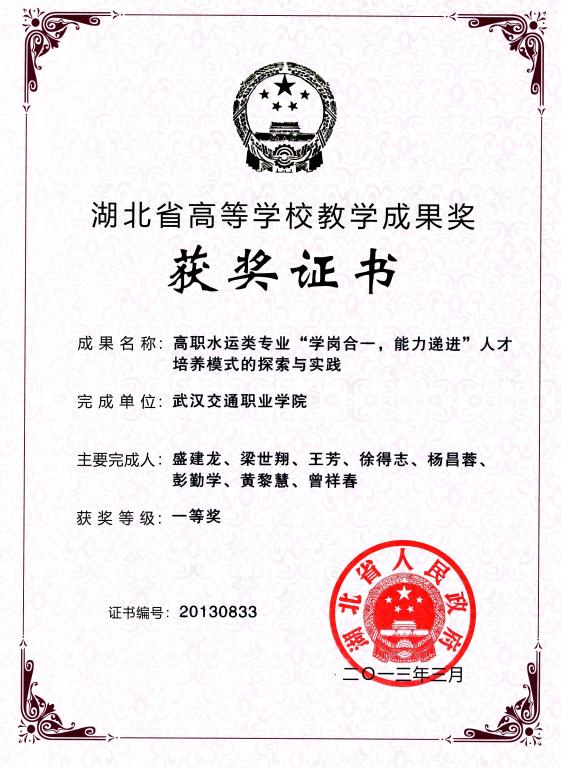 湖北省高等学校教学成果奖

获奖证书

成果名称：高职水运类专业“学岗合一，能力递进”人才培养模式的探索与实践

完成单位：武汉交通职业学院

主要完成人：盛建龙、梁世翔、王芳、徐得志、杨昌蓉、彭勤学、黄黎慧、曾祥春

获奖等级：一等奖

证书编号：20130833

湖北省人民政府

二〇一三年三月